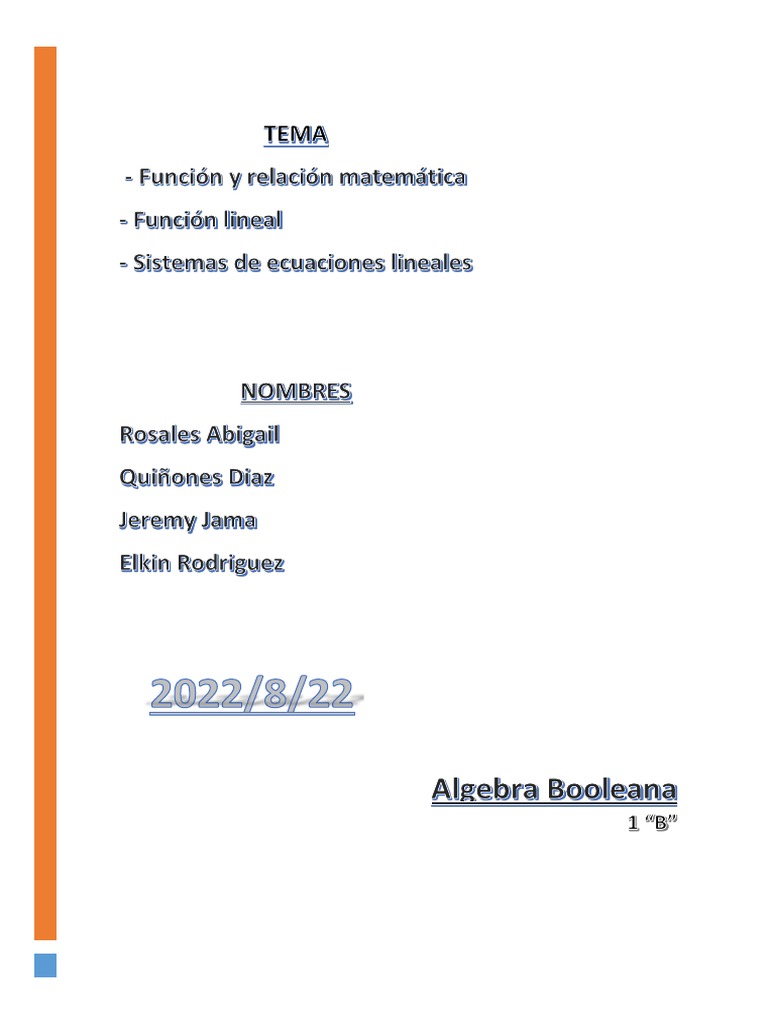 TEMA

- Función y relación matemática

- Función lineal

- Sistemas de ecuaciones lineales

NOMBRES

Rosales Abigail

Quiñones Diaz

Jeremy Jama

Elkin Rodriguez

2022/8/22

Algebra Booleana

1 “B”